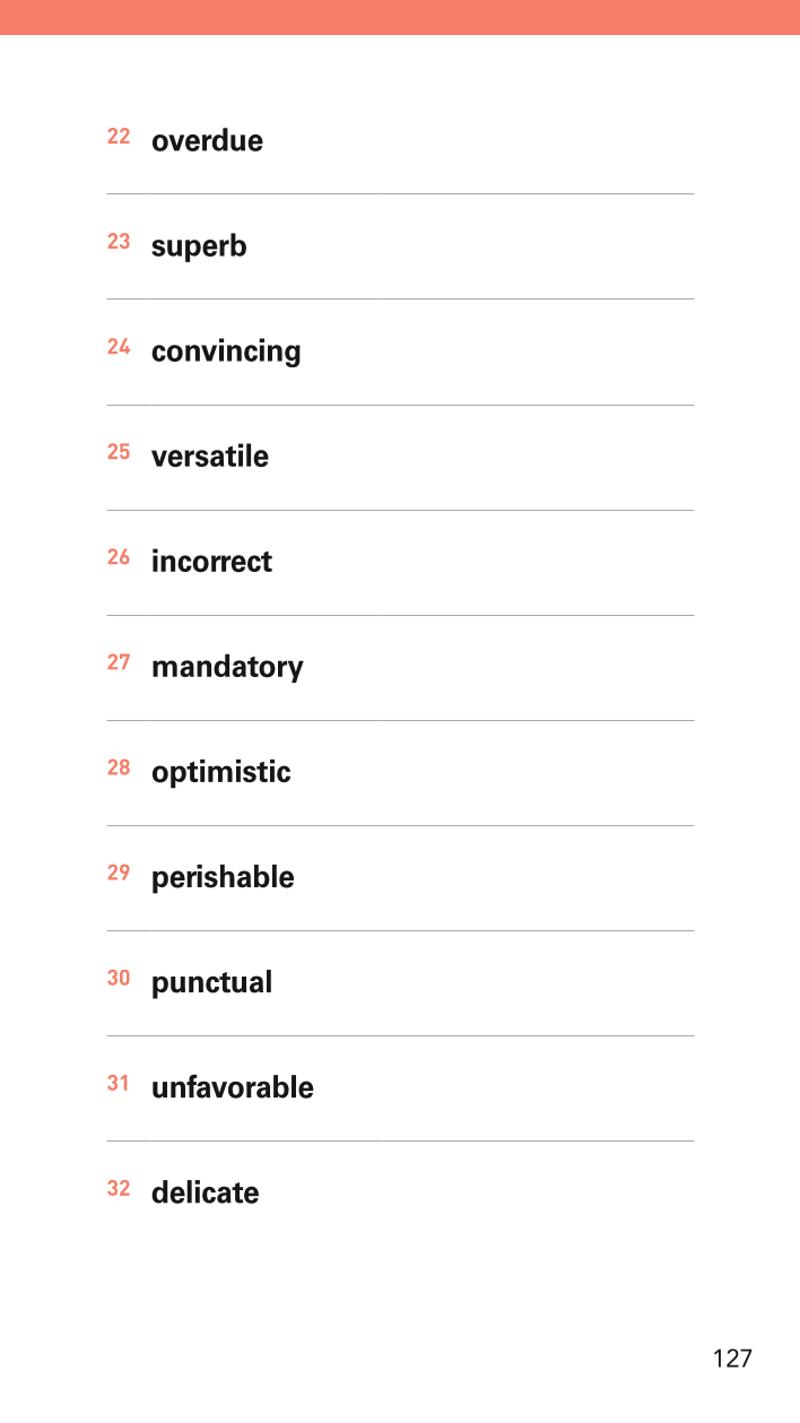 22 overdue

23 superb

24 convincing

25 versatile

26 incorrect

27 mandatory

28 optimistic

29 perishable

30 punctual

31 unfavorable

32 delicate

127